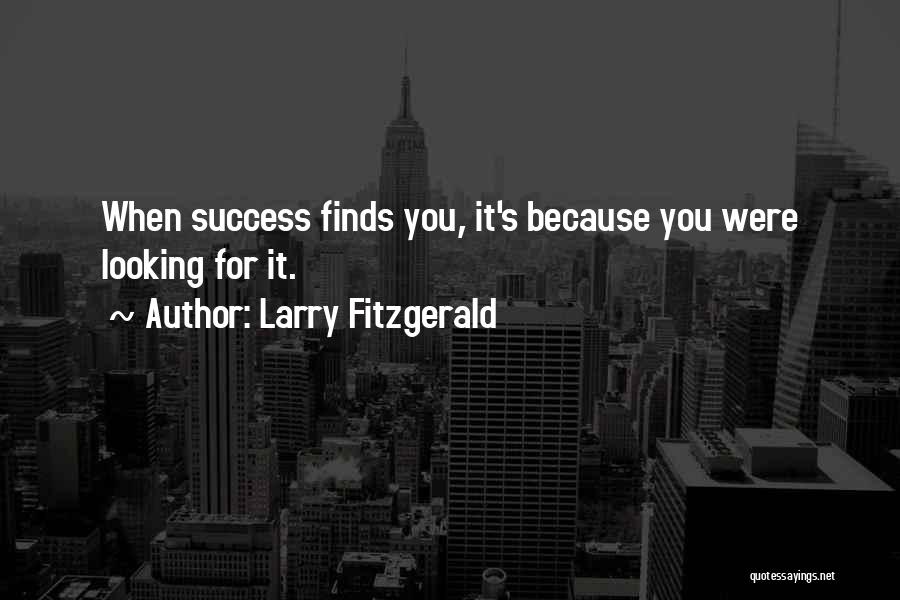 When success finds you, it's because you were looking for it.

~ Author: Larry Fitzgerald

quotessayings.net